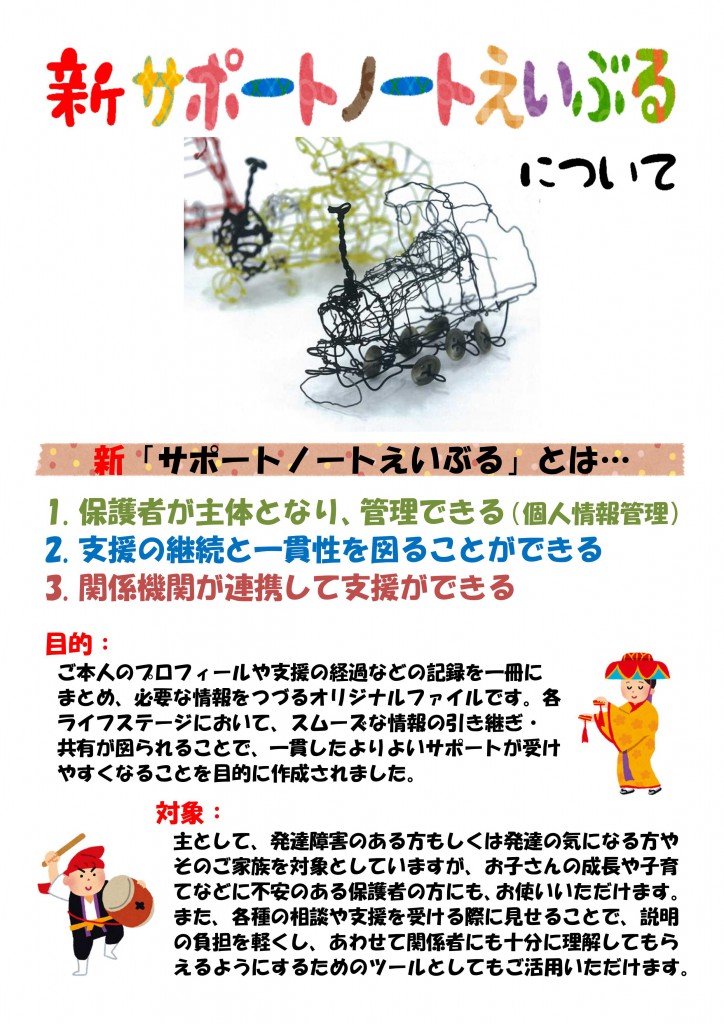 新サポートノートえいぶる

について

新「サポートノートえいぶる」とは…

1.保護者が主体となり、管理できる(個人情報管理)
2.支援の継続と一貫性を図ることができる
3.関係機関が連携して支援ができる

目的：
ご本人のプロフィールや支援の経過などの記録を一冊にまとめ、必要な情報をつづるオリジナルファイルです。各ライフステージにおいて、スムーズな情報の引き継ぎ・共有が図られることで、一貫したよりよいサポートが受けやすくなることを目的に作成されました。

対象：
主として、発達障害のある方もしくは発達の気になる方やそのご家族を対象としていますが、お子さんの成長や子育てなどに不安のある保護者の方にも、お使いいただけます。また、各種の相談や支援を受ける際に見せることで、説明の負担を軽くし、あわせて関係者にも十分に理解してもらえるようにするためのツールとしてもご活用いただけます。